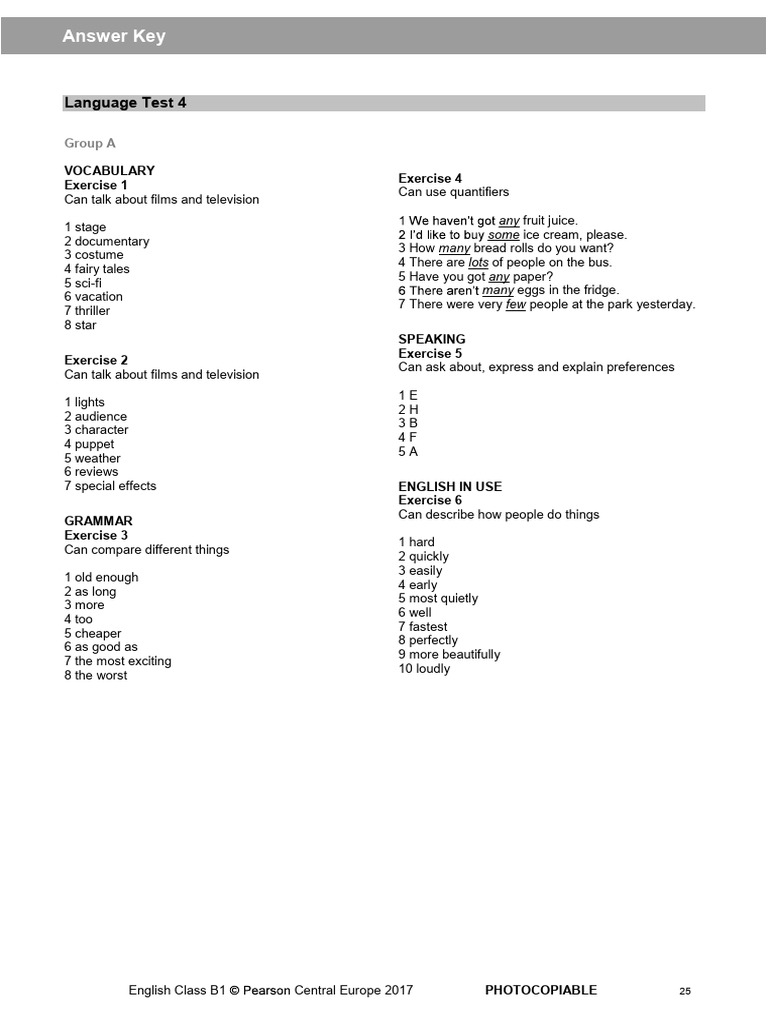 Answer Key

Language Test 4

Group A

VOCABULARY
Exercise 1
Can talk about films and television

1 stage
2 documentary
3 costume
4 fairy tales
5 sci-fi
6 vacation
7 thriller
8 star

Exercise 2
Can talk about films and television

1 lights
2 audience
3 character
4 puppet
5 weather
6 reviews
7 special effects

GRAMMAR
Exercise 3
Can compare different things

1 old enough
2 as long
3 more
4 too
5 cheaper
6 as good as
7 the most exciting
8 the worst

Exercise 4
Can use quantifiers

1 We haven't got any fruit juice.
2 I'd like to buy some ice cream, please.
3 How many bread rolls do you want?
4 There are lots of people on the bus.
5 Have you got any paper?
6 There aren't many eggs in the fridge.
7 There were very few people at the park yesterday.

SPEAKING
Exercise 5
Can ask about, express and explain preferences

1 E
2 H
3 B
4 F
5 A

ENGLISH IN USE
Exercise 6
Can describe how people do things

1 hard
2 quickly
3 easily
4 early
5 most quietly
6 well
7 fastest
8 perfectly
9 more beautifully
10 loudly

English Class B1 © Pearson Central Europe 2017 PHOTOCOPIABLE 25